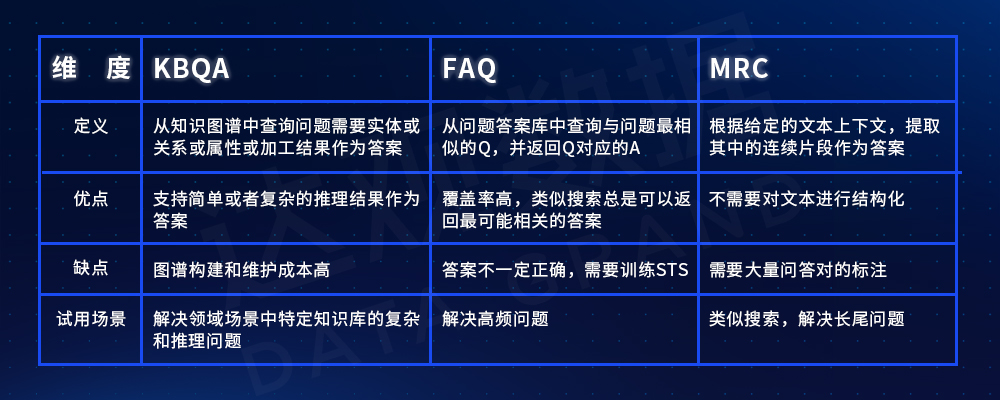 | 维　度 | KBQA | FAQ | MRC |
|---|---|---|---|
| 定义 | 从知识图谱中查询问题需要实体或关系或属性或加工结果作为答案 | 从问题答案库中查询与问题最相似的Q，并返回Q对应的A | 根据给定的文本上下文，提取其中的连续片段作为答案 |
| 优点 | 支持简单或者复杂的推理结果作为答案 | 覆盖率高，类似搜索总是可以返回最可能相关的答案 | 不需要对文本进行结构化 |
| 缺点 | 图谱构建和维护成本高 | 答案不一定正确，需要训练STS | 需要大量问答对的标注 |
| 试用场景 | 解决领域场景中特定知识库的复杂和推理问题 | 解决高频问题 | 类似搜索，解决长尾问题 |